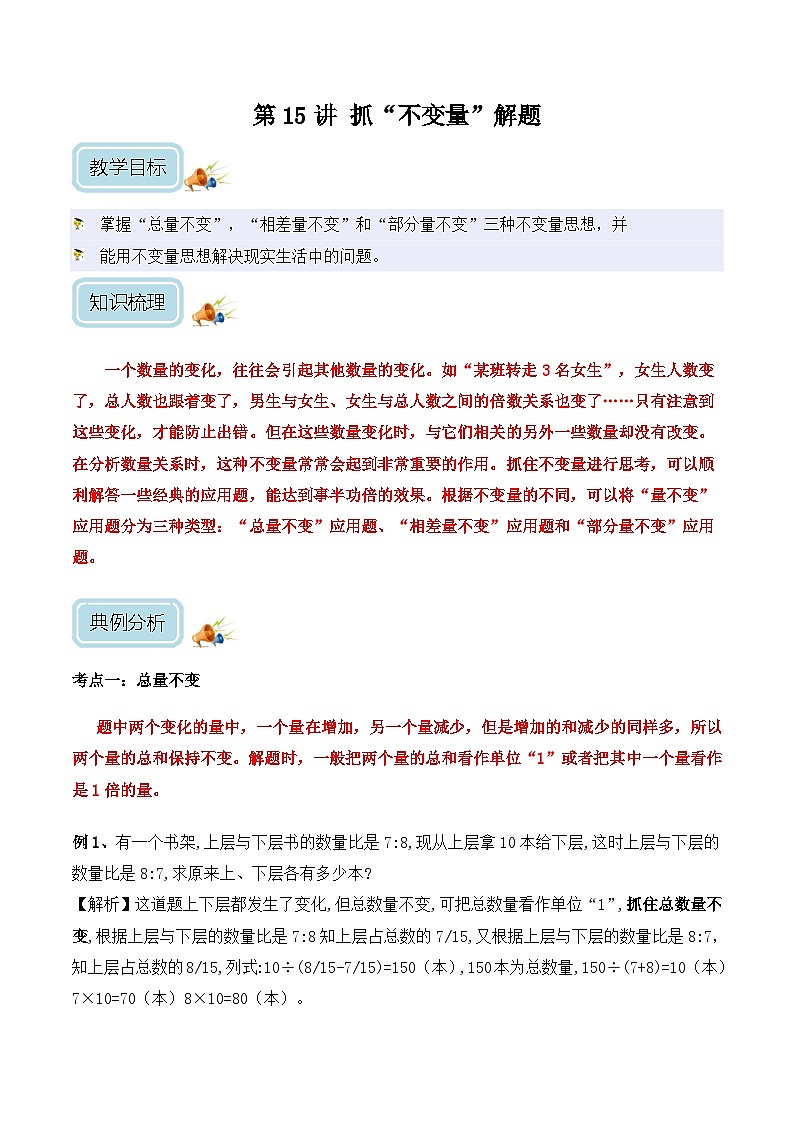 第 15 讲 抓“不变量”解题

教学目标

掌握“总量不变”，“相差量不变”和“部分量不变”三种不变量思想，并

能用不变量思想解决现实生活中的问题。

知识梳理

一个数量的变化，往往会引起其他数量的变化。如“某班转走 3 名女生”，女生人数变了，总人数也跟着变了，男生与女生、女生与总人数之间的倍数关系也变了……只有注意到这些变化，才能防止出错。但在这些数量变化时，与它们相关的另外一些数量却没有改变。在分析数量关系时，这种不变量常常会起到非常重要的作用。抓住不变量进行思考，可以顺利解答一些经典的应用题，能达到事半功倍的效果。根据不变量的不同，可以将“量不变”应用题分为三种类型：“总量不变”应用题、“相差量不变”应用题和“部分量不变”应用题。

典例分析

考点一：总量不变

题中两个变化的量中，一个量在增加，另一个量减少，但是增加的和减少的同样多，所以两个量的总和保持不变。解题时，一般把两个量的总和看作单位“1”或者把其中一个量看作是 1 倍的量。

例 1、有一个书架,上层与下层书的数量比是 7:8,现从上层拿 10 本给下层,这时上层与下层的数量比是 8:7,求原来上、下层各有多少本?
【解析】这道题上下层都发生了变化,但总数量不变,可把总数量看作单位“1”,抓住总数量不变,根据上层与下层的数量比是 7:8 知上层占总数的 7/15,又根据上层与下层的数量比是 8:7,知上层占总数的 8/15,列式:10÷(8/15-7/15)=150（本）,150 本为总数量,150÷(7+8)=10（本）7×10=70（本）8×10=80（本）。